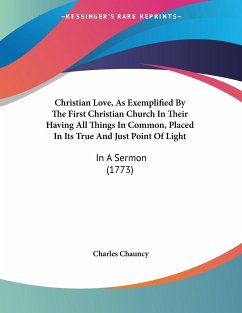 —KESSINGER'S RARE REPRINTS—

Christian Love, As Exemplified By The First Christian Church In Their Having All Things In Common, Placed In Its True And Just Point Of Light

In A Sermon (1773)

Charles Chauncy